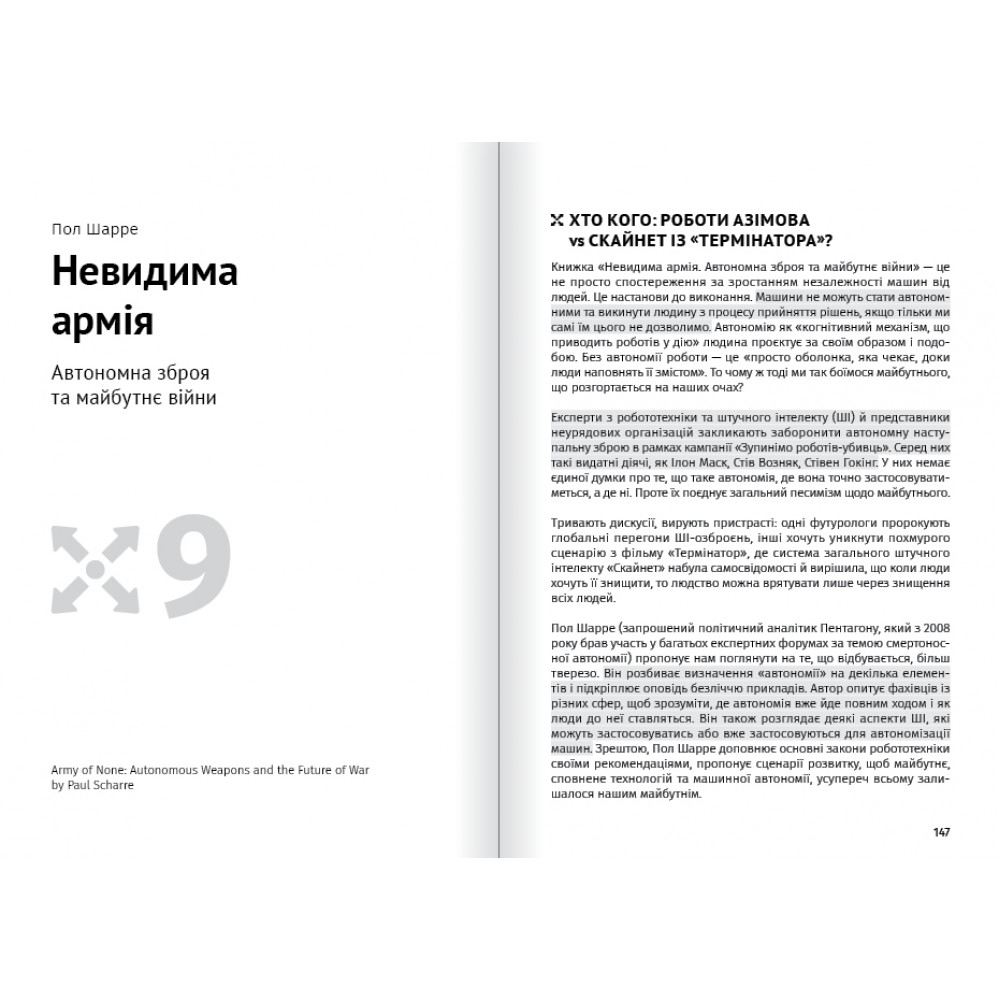 Пол Шарре

Невидима армія

Автономна зброя та майбутнє війни

9

Army of None: Autonomous Weapons and the Future of War by Paul Scharre

ХТО КОГО: РОБОТИ АЗІМОВА vs СКАЙНЕТ ІЗ «ТЕРМІНАТОРА»?

Книжка «Невидима армія. Автономна зброя та майбутнє війни» — це не просто спостереження за зростанням незалежності машин від людей. Це настанови до виконання. Машини не можуть стати автономними та викинути людину з процесу прийняття рішень, якщо тільки ми самі їм цього не дозволимо. Автономію як «когнітивний механізм, що приводить роботів у дію» людина проєктує за своїм образом і подобою. Без автономії роботи — це «просто оболонка, яка чекає, доки люди наповнять її змістом». То чому ж тоді ми так боїмося майбутнього, що розгортається на наших очах?

Експерти з робототехніки та штучного інтелекту (ШІ) й представники неурядових організацій закликають заборонити автономну наступальну зброю в рамках кампанії «Зупинімо роботів-убивць». Серед них такі видатні діячі, як Ілон Маск, Стів Возняк, Стівен Гокінг. У них немає єдиної думки про те, що таке автономія, де вона точно застосовуватиметься, а де ні. Проте їх поєднує загальний песимізм щодо майбутнього.

Тривають дискусії, вирують пристрасті: одні футурологи пророкують глобальні перегони ШІ-озброєнь, інші хочуть уникнути похмурого сценарію з фільму «Термінатор», де система загального штучного інтелекту «Скайнет» набула самосвідомості й вирішила, що коли люди хочуть її знищити, то людство можна врятувати лише через знищення всіх людей.

Пол Шарре (запрошений політичний аналітик Пентагону, який з 2008 року брав участь у багатьох експертних форумах за темою смертоносної автономії) пропонує нам поглянути на те, що відбувається, більш тверезо. Він розбиває визначення «автономії» на декілька елементів і підкріплює оповідь безліччю прикладів. Автор опитує фахівців із різних сфер, щоб зрозуміти, де автономія вже йде повним ходом і як люди до неї ставляться. Він також розглядає деякі аспекти ШІ, які можуть застосовуватись або вже застосовуються для автономізації машин. Зрештою, Пол Шарре доповнює основні закони робототехніки своїми рекомендаціями, пропонує сценарії розвитку, щоб майбутнє, сповнене технологій та машинної автономії, усупереч всьому залишалося нашим майбутнім.

147